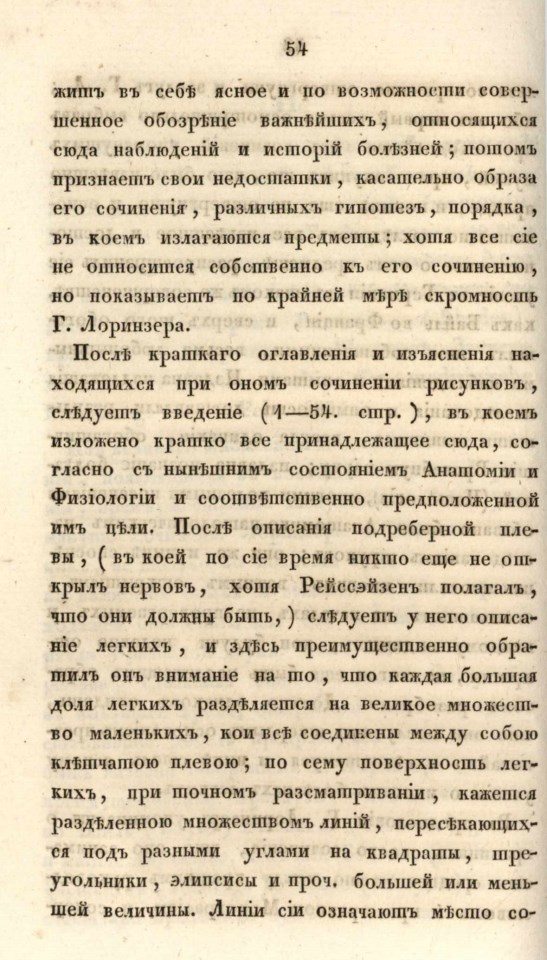 54

житъ въ себѣ ясное и по возможности совершенное обозрѣніе важнѣйшихъ, относящихся сюда наблюденій и исторій болѣзней; потомъ признаетъ свои недостатки, касательно образа его сочиненія, различныхъ гипотезъ, порядка, въ коемъ излагаются предметы; хотя все сіе не относится собственно къ его сочиненію, но показываетъ по крайней мѣрѣ скромность Г. Лоринзера.

Послѣ краткаго оглавленія и изъясненія находящихся при ономъ сочиненіи рисунковъ, слѣдуетъ введеніе (1—54. стр.), въ коемъ изложено кратко все принадлежащее сюда, согласно съ нынѣшнимъ состояніемъ Анатоміи и Физіологіи и соотвѣтственно предположенной имъ цѣли. Послѣ описанія подреберной плевы, (въ коей по сіе время никто еще не открылъ нервовъ, хотя Рейссэйзенъ полагалъ, что они должны быть,) слѣдуетъ у него описаніе легкихъ, и здѣсь преимущественно обратилъ онъ вниманіе на то, что каждая большая доля легкихъ раздѣляется на великое множество маленькихъ, кои всѣ соединены между собою клѣтчатою плевою; по сему поверхность легкихъ, при точномъ разсматриваніи, кажется раздѣленною множествомъ линій, пересѣкающихся подъ разными углами на квадраты, треугольники, элипсисы и проч. большей или меньшей величины. Линіи сіи означаютъ мѣсто со-